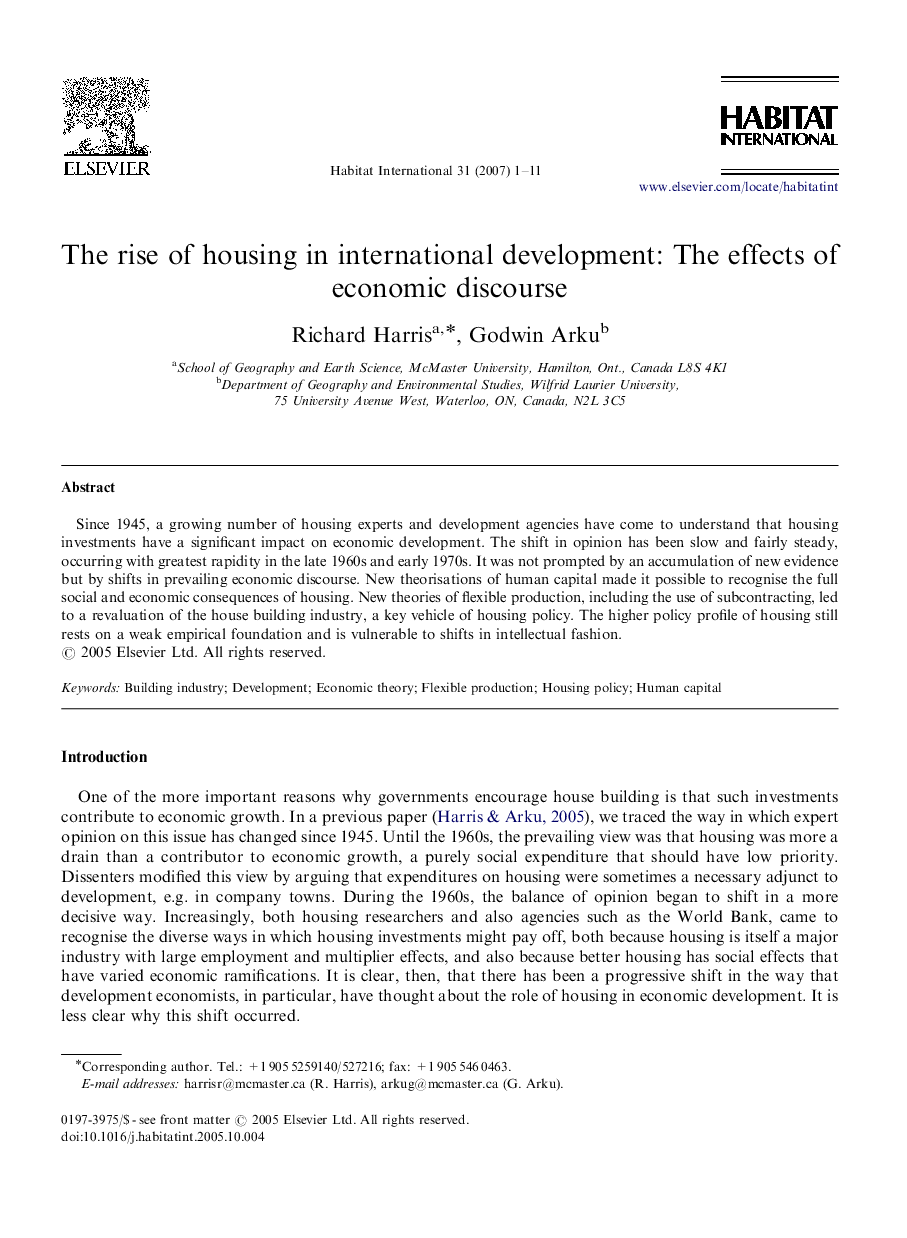 ELSEVIER

Habitat International 31 (2007) 1–11

HABITAT INTERNATIONAL

www.elsevier.com/locate/habitatint

The rise of housing in international development: The effects of economic discourse

Richard Harris$^{a,*}$, Godwin Arku$^{b}$

$^{a}$School of Geography and Earth Science, McMaster University, Hamilton, Ont., Canada L8S 4K1
$^{b}$Department of Geography and Environmental Studies, Wilfrid Laurier University, 75 University Avenue West, Waterloo, ON, Canada, N2L 3C5

Abstract

Since 1945, a growing number of housing experts and development agencies have come to understand that housing investments have a significant impact on economic development. The shift in opinion has been slow and fairly steady, occurring with greatest rapidity in the late 1960s and early 1970s. It was not prompted by an accumulation of new evidence but by shifts in prevailing economic discourse. New theorisations of human capital made it possible to recognise the full social and economic consequences of housing. New theories of flexible production, including the use of subcontracting, led to a revaluation of the house building industry, a key vehicle of housing policy. The higher policy profile of housing still rests on a weak empirical foundation and is vulnerable to shifts in intellectual fashion.
© 2005 Elsevier Ltd. All rights reserved.

Keywords: Building industry; Development; Economic theory; Flexible production; Housing policy; Human capital

Introduction

One of the more important reasons why governments encourage house building is that such investments contribute to economic growth. In a previous paper (Harris & Arku, 2005), we traced the way in which expert opinion on this issue has changed since 1945. Until the 1960s, the prevailing view was that housing was more a drain than a contributor to economic growth, a purely social expenditure that should have low priority. Dissenters modified this view by arguing that expenditures on housing were sometimes a necessary adjunct to development, e.g. in company towns. During the 1960s, the balance of opinion began to shift in a more decisive way. Increasingly, both housing researchers and also agencies such as the World Bank, came to recognise the diverse ways in which housing investments might pay off, both because housing is itself a major industry with large employment and multiplier effects, and also because better housing has social effects that have varied economic ramifications. It is clear, then, that there has been a progressive shift in the way that development economists, in particular, have thought about the role of housing in economic development. It is less clear why this shift occurred.

*Corresponding author. Tel.: +1 905 5259140/527216; fax: +1 905 546 0463.
E-mail addresses: harrisr@mcmaster.ca (R. Harris), arkug@mcmaster.ca (G. Arku).

0197-3975/$ - see front matter © 2005 Elsevier Ltd. All rights reserved.
doi:10.1016/j.habitatint.2005.10.004